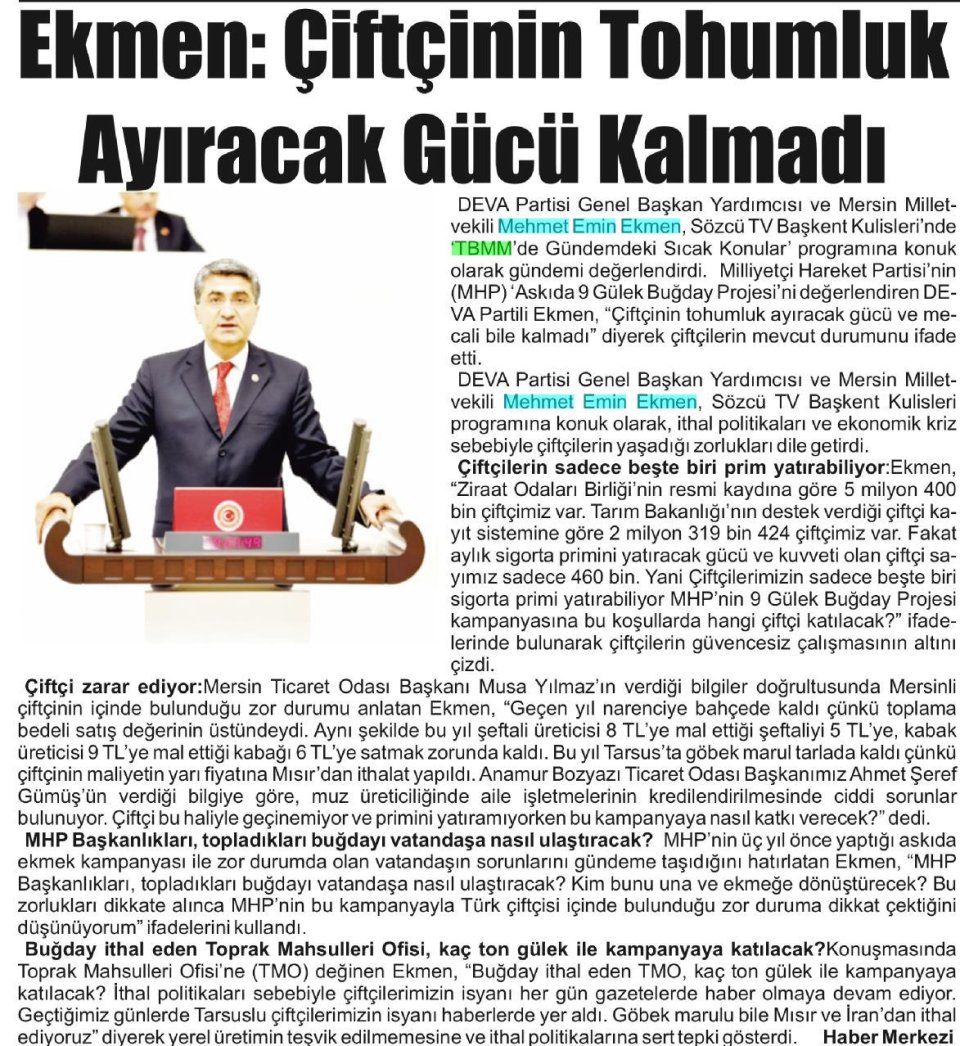 Ekmen: Çiftçinin Tohumluk Ayıracak Gücü Kalmadı

DEVA Partisi Genel Başkan Yardımcısı ve Mersin Milletvekili Mehmet Emin Ekmen, Sözcü TV Başkent Kulisleri'nde 'TBMM'de Gündemdeki Sıcak Konular' programına konuk olarak gündemi değerlendirdi. Milliyetçi Hareket Partisi'nin (MHP) 'Askıda 9 Gülek Buğday Projesi'ni değerlendiren DEVA Partili Ekmen, "Çiftçinin tohumluk ayıracak gücü ve mecali bile kalmadı" diyerek çiftçilerin mevcut durumunu ifade etti.

DEVA Partisi Genel Başkan Yardımcısı ve Mersin Milletvekili Mehmet Emin Ekmen, Sözcü TV Başkent Kulisleri programına konuk olarak, ithal politikaları ve ekonomik kriz sebebiyle çiftçilerin yaşadığı zorlukları dile getirdi.

Çiftçilerin sadece beşte biri prim yatırabiliyor:Ekmen, "Ziraat Odaları Birliği'nin resmi kaydına göre 5 milyon 400 bin çiftçimiz var. Tarım Bakanlığı'nın destek verdiği çiftçi kayıt sistemine göre 2 milyon 319 bin 424 çiftçimiz var. Fakat aylık sigorta primini yatıracak gücü ve kuvveti olan çiftçi sayımız sadece 460 bin. Yani Çiftçilerimizin sadece beşte biri sigorta primi yatırabiliyor MHP'nin 9 Gülek Buğday Projesi kampanyasına bu koşullarda hangi çiftçi katılacak?" ifadelerinde bulunarak çiftçilerin güvencesiz çalışmasının altını çizdi.

Çiftçi zarar ediyor:Mersin Ticaret Odası Başkanı Musa Yılmaz'ın verdiği bilgiler doğrultusunda Mersinli çiftçinin içinde bulunduğu zor durumu anlatan Ekmen, "Geçen yıl narenciye bahçede kaldı çünkü toplama bedeli satış değerinin üstündeydi. Aynı şekilde bu yıl şeftali üreticisi 8 TL'ye mal ettiği şeftaliyi 5 TL'ye, kabak üreticisi 9 TL'ye mal ettiği kabağı 6 TL'ye satmak zorunda kaldı. Bu yıl Tarsus'ta göbek marul tarlada kaldı çünkü çiftçinin maliyetin yarı fiyatına Mısır'dan ithalat yapıldı. Anamur Bozyazı Ticaret Odası Başkanımız Ahmet Şeref Gümüş'ün verdiği bilgiye göre, muz üreticiliğinde aile işletmelerinin kredilendirilmesinde ciddi sorunlar bulunuyor. Çiftçi bu haliyle geçinemiyor ve primini yatıramıyorken bu kampanyaya nasıl katkı verecek?" dedi.

MHP Başkanlıkları, topladıkları buğdayı vatandaşa nasıl ulaştıracak? MHP'nin üç yıl önce yaptığı askıda ekmek kampanyası ile zor durumda olan vatandaşın sorunlarını gündeme taşıdığını hatırlatan Ekmen, "MHP Başkanlıkları, topladıkları buğdayı vatandaşa nasıl ulaştıracak? Kim bunu una ve ekmeğe dönüştürecek? Bu zorlukları dikkate alınca MHP'nin bu kampanyayla Türk çiftçisi içinde bulunduğu zor duruma dikkat çektiğini düşünüyorum" ifadelerini kullandı.

Buğday ithal eden Toprak Mahsulleri Ofisi, kaç ton gülek ile kampanyaya katılacak?Konuşmasında Toprak Mahsulleri Ofisi'ne (TMO) değinen Ekmen, "Buğday ithal eden TMO, kaç ton gülek ile kampanyaya katılacak? İthal politikaları sebebiyle çiftçilerimizin isyanı her gün gazetelerde haber olmaya devam ediyor. Geçtiğimiz günlerde Tarsuslu çiftçilerimizin isyanı haberlerde yer aldı. Göbek marulu bile Mısır ve İran'dan ithal ediyoruz" diyerek yerel üretimin teşvik edilmemesine ve ithal politikalarına sert tepki gösterdi. Haber Merkezi